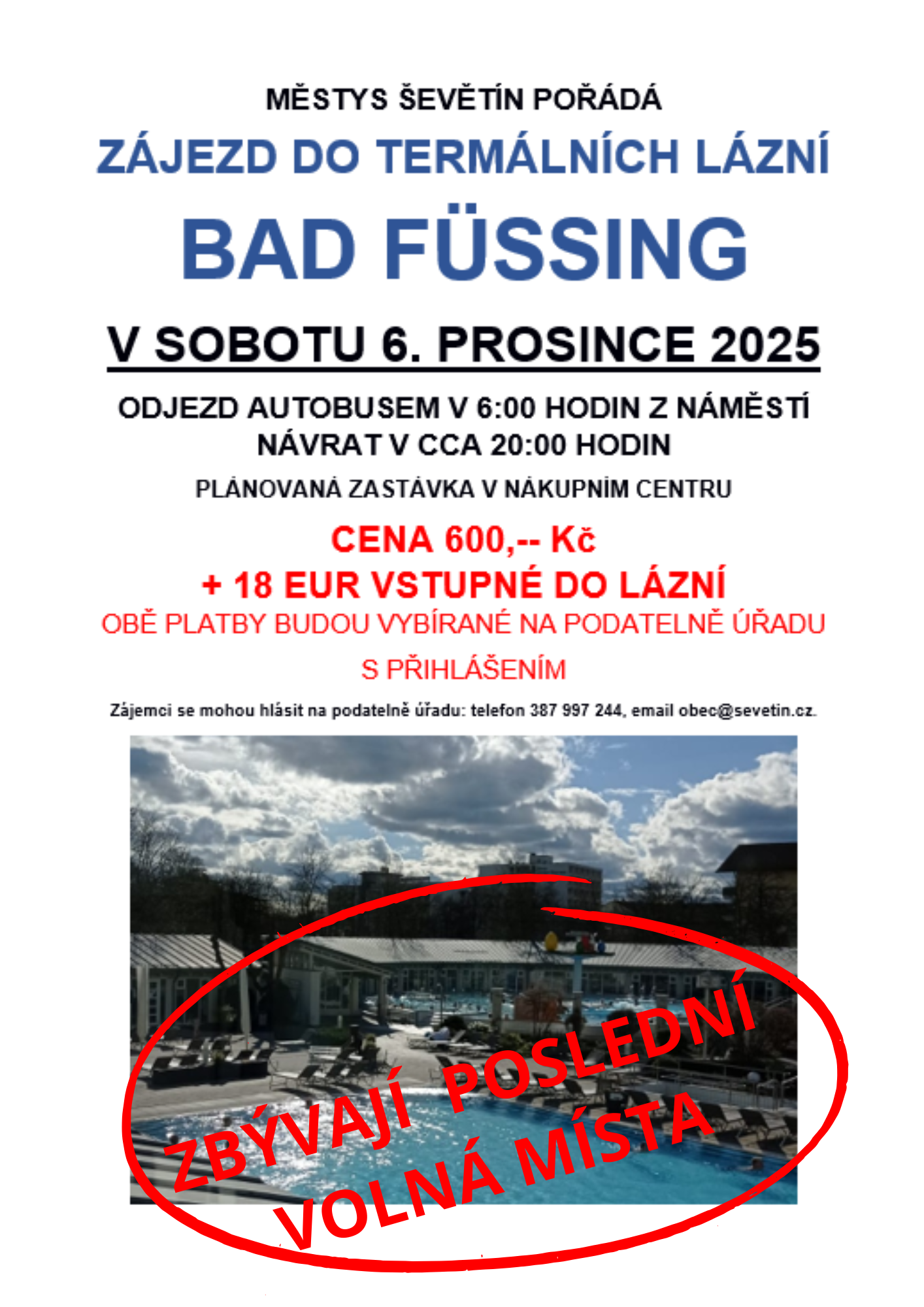 MĚSTYS ŠEVĚTÍN POŘÁDÁ

ZÁJEZD DO TERMÁLNÍCH LÁZNÍ

BAD FÜSSING

V SOBOTU 6. PROSINCE 2025

ODJEZD AUTOBUSEM V 6:00 HODIN Z NÁMĚSTÍ
NÁVRAT V CCA 20:00 HODIN

PLÁNOVANÁ ZASTÁVKA V NÁKUPNÍM CENTRU

CENA 600,-- Kč
+ 18 EUR VSTUPNÉ DO LÁZNÍ
OBĚ PLATBY BUDOU VYBÍRANÉ NA PODATELNĚ ÚŘADU
S PŘIHLÁŠENÍM

Zájemci se mohou hlásit na podatelně úřadu: telefon 387 997 244, email obec@sevetin.cz.

ZBÝVAJÍ POSLEDNÍ
VOLNÁ MÍSTA